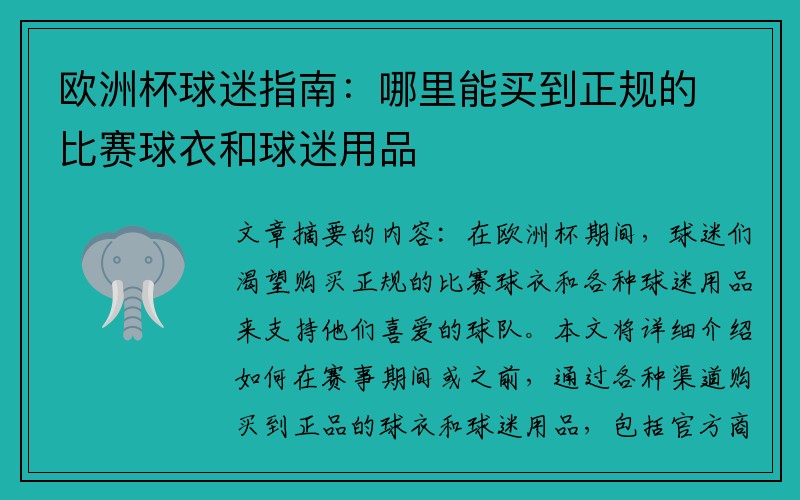 欧洲杯球迷指南：哪里能买到正规的比赛球衣和球迷用品

文章摘要的内容：在欧洲杯期间，球迷们渴望购买正规的比赛球衣和各种球迷用品来支持他们喜爱的球队。本文将详细介绍如何在赛事期间或之前，通过各种渠道购买到正品的球衣和球迷用品，包括官方商